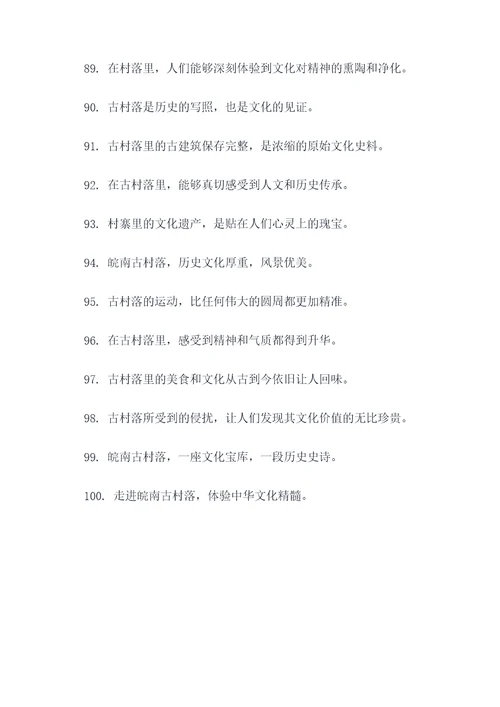 89. 在村落里，人们能够深刻体验到文化对精神的熏陶和净化。

90. 古村落是历史的写照，也是文化的见证。

91. 古村落里的古建筑保存完整，是浓缩的原始文化史料。

92. 在古村落里，能够真切感受到人文和历史传承。

93. 村寨里的文化遗产，是贴在人们心灵上的瑰宝。

94. 皖南古村落，历史文化厚重，风景优美。

95. 古村落的运动，比任何伟大的圆周都更加精准。

96. 在古村落里，感受到精神和气质都得到升华。

97. 古村落里的美食和文化从古到今依旧让人回味。

98. 古村落所受到的侵扰，让人们发现其文化价值的无比珍贵。

99. 皖南古村落，一座文化宝库，一段历史史诗。

100. 走进皖南古村落，体验中华文化精髓。